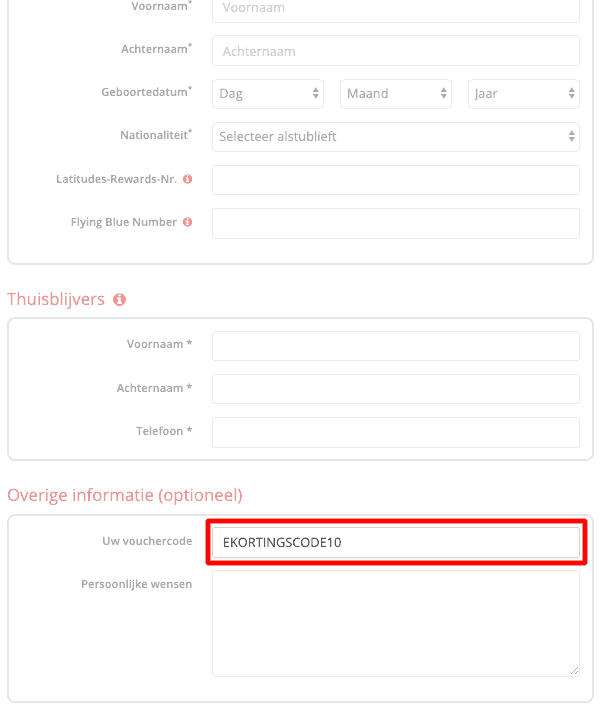 Voornaam* Voornaam

Achternaam* Achternaam

Geboortedatum* Dag Maand Jaar

Nationaliteit* Selecteer alstublieft

Latitudes-Rewards-Nr.

Flying Blue Number

Thuisblijvers

Voornaam *

Achternaam *

Telefoon *

Overige informatie (optioneel)

Uw vouchercode EKORTINGSCODE10

Persoonlijke wensen